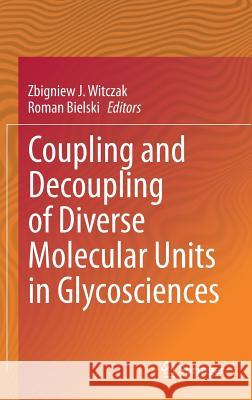 Zbigniew J. Witczak
Roman Bielski Editors

Coupling and Decoupling of Diverse Molecular Units in Glycosciences

Kraina Książek